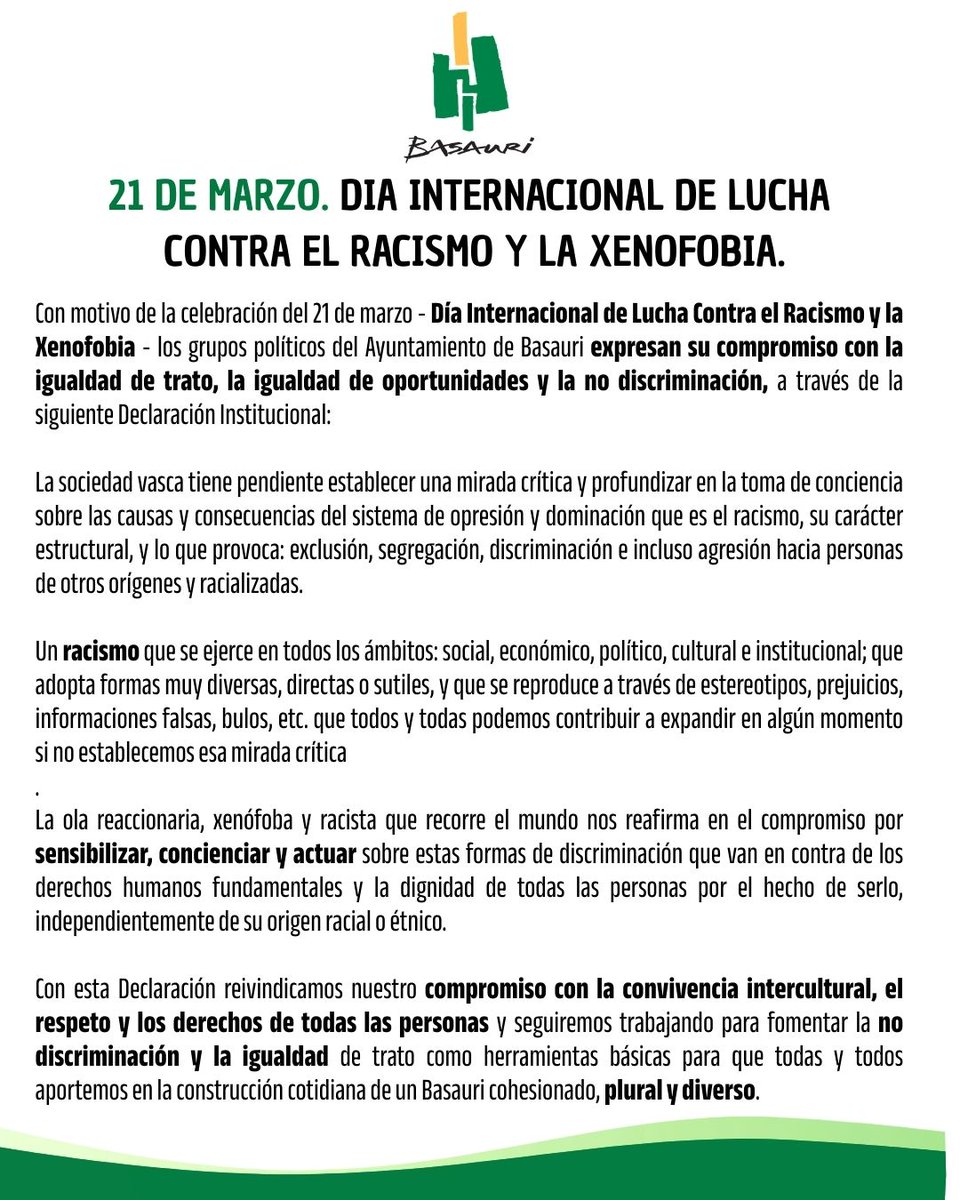 BASAURI

21 DE MARZO. DIA INTERNACIONAL DE LUCHA CONTRA EL RACISMO Y LA XENOFOBIA.

Con motivo de la celebración del 21 de marzo - Día Internacional de Lucha Contra el Racismo y la Xenofobia - los grupos políticos del Ayuntamiento de Basauri expresan su compromiso con la igualdad de trato, la igualdad de oportunidades y la no discriminación, a través de la siguiente Declaración Institucional:

La sociedad vasca tiene pendiente establecer una mirada crítica y profundizar en la toma de conciencia sobre las causas y consecuencias del sistema de opresión y dominación que es el racismo, su carácter estructural, y lo que provoca: exclusión, segregación, discriminación e incluso agresión hacia personas de otros orígenes y racializadas.

Un racismo que se ejerce en todos los ámbitos: social, económico, político, cultural e institucional; que adopta formas muy diversas, directas o sutiles, y que se reproduce a través de estereotipos, prejuicios, informaciones falsas, bulos, etc. que todos y todas podemos contribuir a expandir en algún momento si no establecemos esa mirada crítica

.

La ola reaccionaria, xenófoba y racista que recorre el mundo nos reafirma en el compromiso por sensibilizar, concienciar y actuar sobre estas formas de discriminación que van en contra de los derechos humanos fundamentales y la dignidad de todas las personas por el hecho de serlo, independientemente de su origen racial o étnico.

Con esta Declaración reivindicamos nuestro compromiso con la convivencia intercultural, el respeto y los derechos de todas las personas y seguiremos trabajando para fomentar la no discriminación y la igualdad de trato como herramientas básicas para que todas y todos aportemos en la construcción cotidiana de un Basauri cohesionado, plural y diverso.